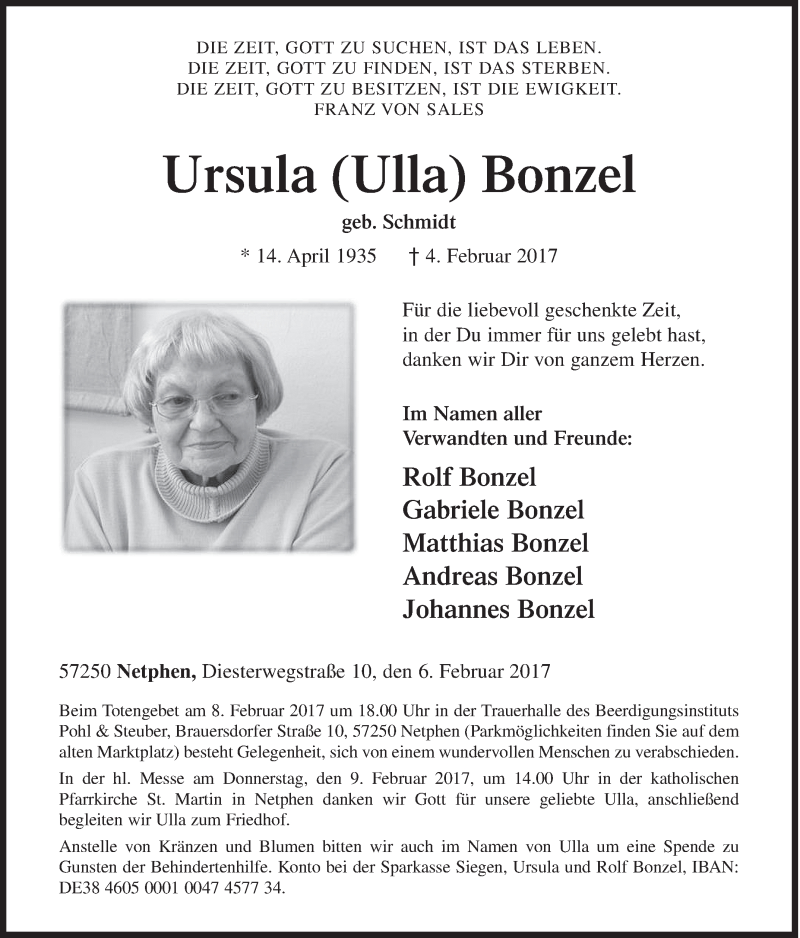 DIE ZEIT, GOTT ZU SUCHEN, IST DAS LEBEN.
DIE ZEIT, GOTT ZU FINDEN, IST DAS STERBEN.
DIE ZEIT, GOTT ZU BESITZEN, IST DIE EWIGKEIT.
FRANZ VON SALES

Ursula (Ulla) Bonzel

geb. Schmidt

* 14. April 1935 † 4. Februar 2017

Für die liebevoll geschenkte Zeit, in der Du immer für uns gelebt hast, danken wir Dir von ganzem Herzen.

Im Namen aller Verwandten und Freunde:

Rolf Bonzel
Gabriele Bonzel
Matthias Bonzel
Andreas Bonzel
Johannes Bonzel

57250 Netphen, Diesterwegstraße 10, den 6. Februar 2017

Beim Totengebet am 8. Februar 2017 um 18.00 Uhr in der Trauerhalle des Beerdigungsinstituts Pohl & Steuber, Brauersdorfer Straße 10, 57250 Netphen (Parkmöglichkeiten finden Sie auf dem alten Marktplatz) besteht Gelegenheit, sich von einem wundervollen Menschen zu verabschieden.

In der hl. Messe am Donnerstag, den 9. Februar 2017, um 14.00 Uhr in der katholischen Pfarrkirche St. Martin in Netphen danken wir Gott für unsere geliebte Ulla, anschließend begleiten wir Ulla zum Friedhof.

Anstelle von Kränzen und Blumen bitten wir auch im Namen von Ulla um eine Spende zu Gunsten der Behindertenhilfe. Konto bei der Sparkasse Siegen, Ursula und Rolf Bonzel, IBAN: DE38 4605 0001 0047 4577 34.